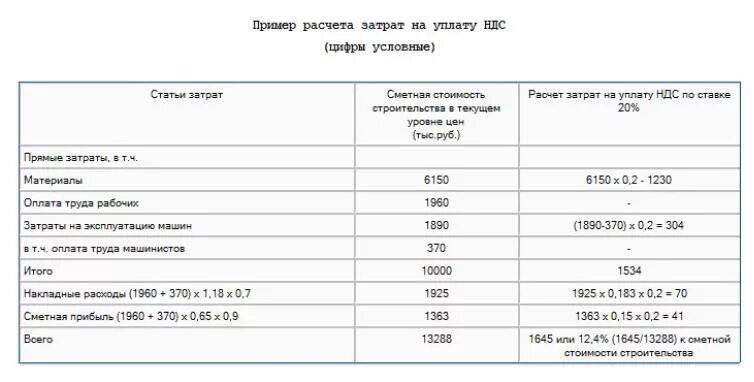 Пример расчета затрат на уплату НДС
(цифры условные)

| Статьи затрат | Сметная стоимость строительства в текущем уровне цен (тыс.руб.) | Расчет затрат на уплату НДС по ставке 20% |
|---|---|---|
| Прямые затраты, в т.ч. | | |
| Материалы | 6150 | 6150 x 0,2 - 1230 |
| Оплата труда рабочих | 1960 | - |
| Затраты на эксплуатацию машин | 1890 | (1890-370) x 0,2 = 304 |
| в т.ч. оплата труда машинистов | 370 | - |
| Итого | 10000 | 1534 |
| Накладные расходы (1960 + 370) x 1,18 x 0,7 | 1925 | 1925 x 0,183 x 0,2 = 70 |
| Сметная прибыль (1960 + 370) x 0,65 x 0,9 | 1363 | 1363 x 0,15 x 0,2 = 41 |
| Всего | 13288 | 1645 или 12,4% (1645/13288) к сметной стоимости строительства |